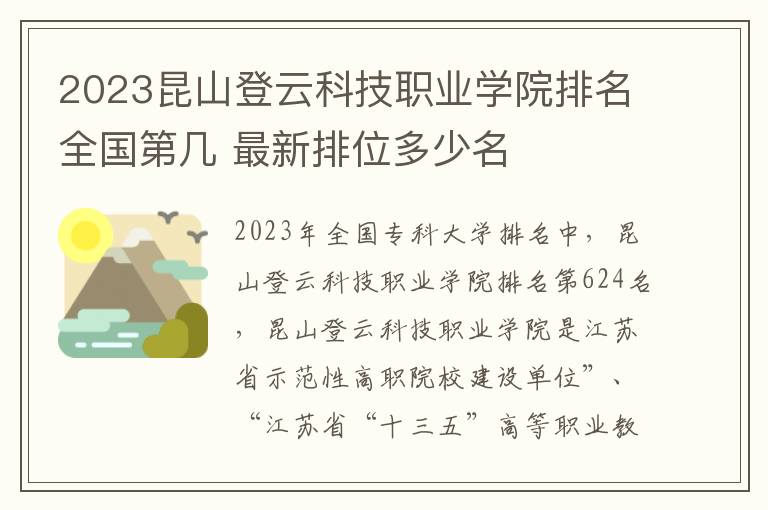 2023昆山登云科技职业学院排名全国第几 最新排位多少名

2023年全国专科大学排名中，昆山登云科技职业学院排名第624名，昆山登云科技职业学院是江苏省示范性高职院校建设单位”、“江苏省“十三五”高等职业教